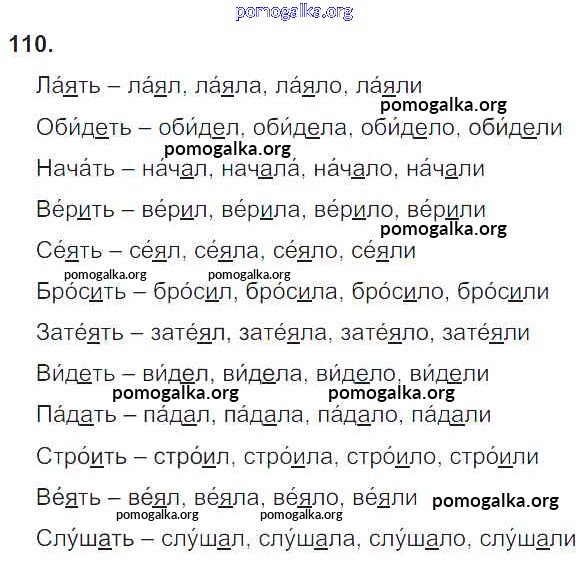 110.

Ла́ять – ла́ял, ла́яла, ла́яло, ла́яли

Оби́деть – оби́дел, оби́дела, оби́дело, оби́дели

Нача́ть – на́чал, начала́, на́чало, на́чали

Ве́рить – ве́рил, ве́рила, ве́рило, ве́рили

Се́ять – се́ял, се́яла, се́яло, се́яли

Бро́сить – бро́сил, бро́сила, бро́сило, бро́сили

Зате́ять – зате́ял, зате́яла, зате́яло, зате́яли

Ви́деть – ви́дел, ви́дела, ви́дело, ви́дели

Па́дать – па́дал, па́дала, па́дало, па́дали

Стро́ить – стро́ил, стро́ила, стро́ило, стро́или

Ве́ять – ве́ял, ве́яла, ве́яло, ве́яли

Слу́шать – слу́шал, слу́шала, слу́шало, слу́шали

pomogalka.org